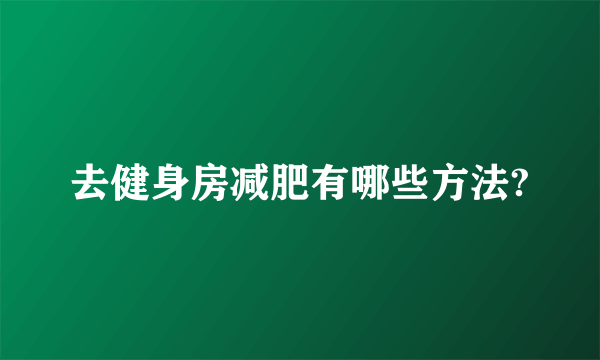 去健身房减肥有哪些方法?